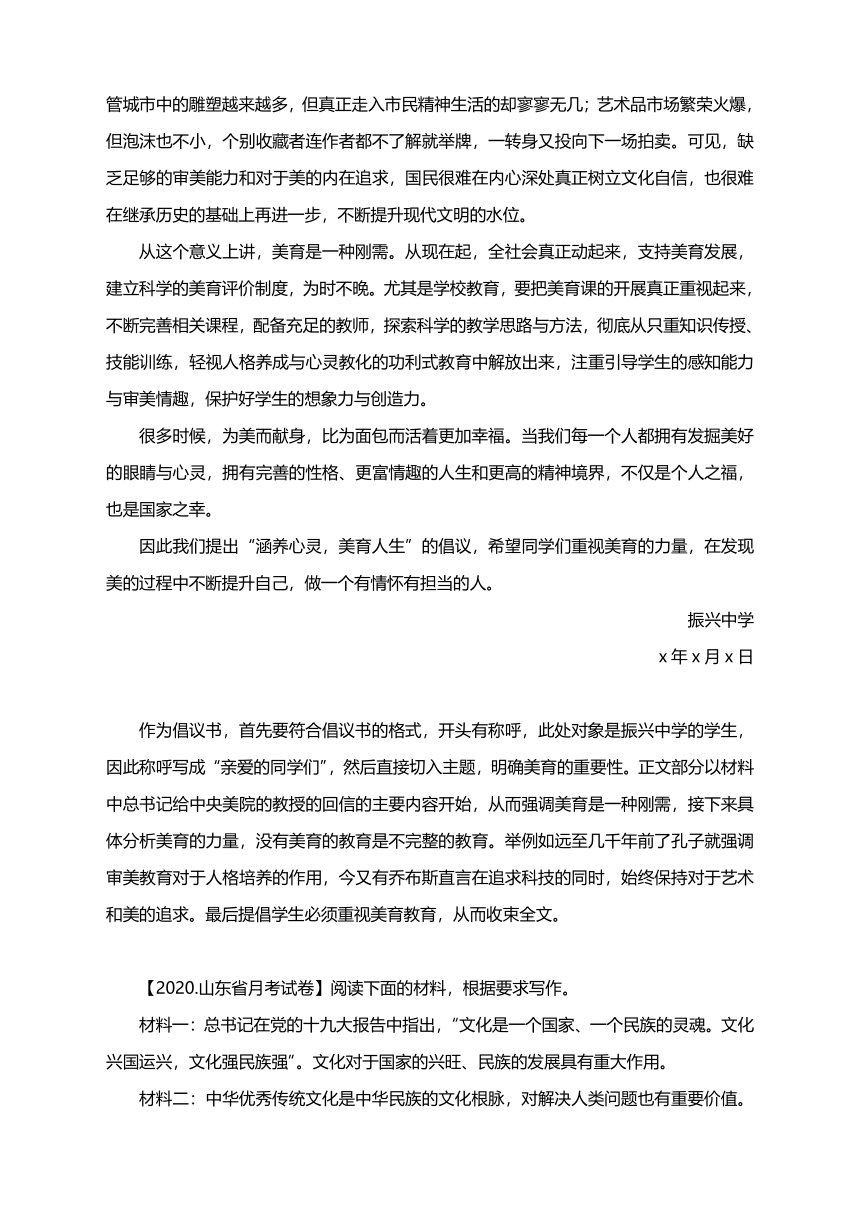 管城市中的雕塑越来越多，但真正走入市民精神生活的却寥寥无几；艺术品市场繁荣火爆，但泡沫也不小，个别收藏者连作者都不了解就举牌，一转身又投向下一场拍卖。可见，缺乏足够的审美能力和对于美的内在追求，国民很难在内心深处真正树立文化自信，也很难在继承历史的基础上再进一步，不断提升现代文明的水位。

从这个意义上讲，美育是一种刚需。从现在起，全社会真正动起来，支持美育发展，建立科学的美育评价制度，为时不晚。尤其是学校教育，要把美育课的开展真正重视起来，不断完善相关课程，配备充足的教师，探索科学的教学思路与方法，彻底从只重知识传授、技能训练，轻视人格养成与心灵教化的功利式教育中解放出来，注重引导学生的感知能力与审美情趣，保护好学生的想象力与创造力。

很多时候，为美而献身，比为面包而活着更加幸福。当我们每一个人都拥有发掘美好的眼睛与心灵，拥有完善的性格、更富情趣的人生和更高的精神境界，不仅是个人之福，也是国家之幸。

因此我们提出“涵养心灵，美育人生”的倡议，希望同学们重视美育的力量，在发现美的过程中不断提升自己，做一个有情怀有担当的人。

振兴中学

x 年 x 月 x 日

作为倡议书，首先要符合倡议书的格式，开头有称呼，此处对象是振兴中学的学生，因此称呼写成“亲爱的同学们”，然后直接切入主题，明确美育的重要性。正文部分以材料中总书记给中央美院的教授的回信的主要内容开始，从而强调美育是一种刚需，接下来具体分析美育的力量，没有美育的教育是不完整的教育。举例如远至几千年前了孔子就强调审美教育对于人格培养的作用，今又有乔布斯直言在追求科技的同时，始终保持对于艺术和美的追求。最后提倡学生必须重视美育教育，从而收束全文。

【2020.山东省月考试卷】阅读下面的材料，根据要求写作。

材料一：总书记在党的十九大报告中指出，“文化是一个国家、一个民族的灵魂。文化兴国运兴，文化强民族强”。文化对于国家的兴旺、民族的发展具有重大作用。

材料二：中华优秀传统文化是中华民族的文化根脉，对解决人类问题也有重要价值。